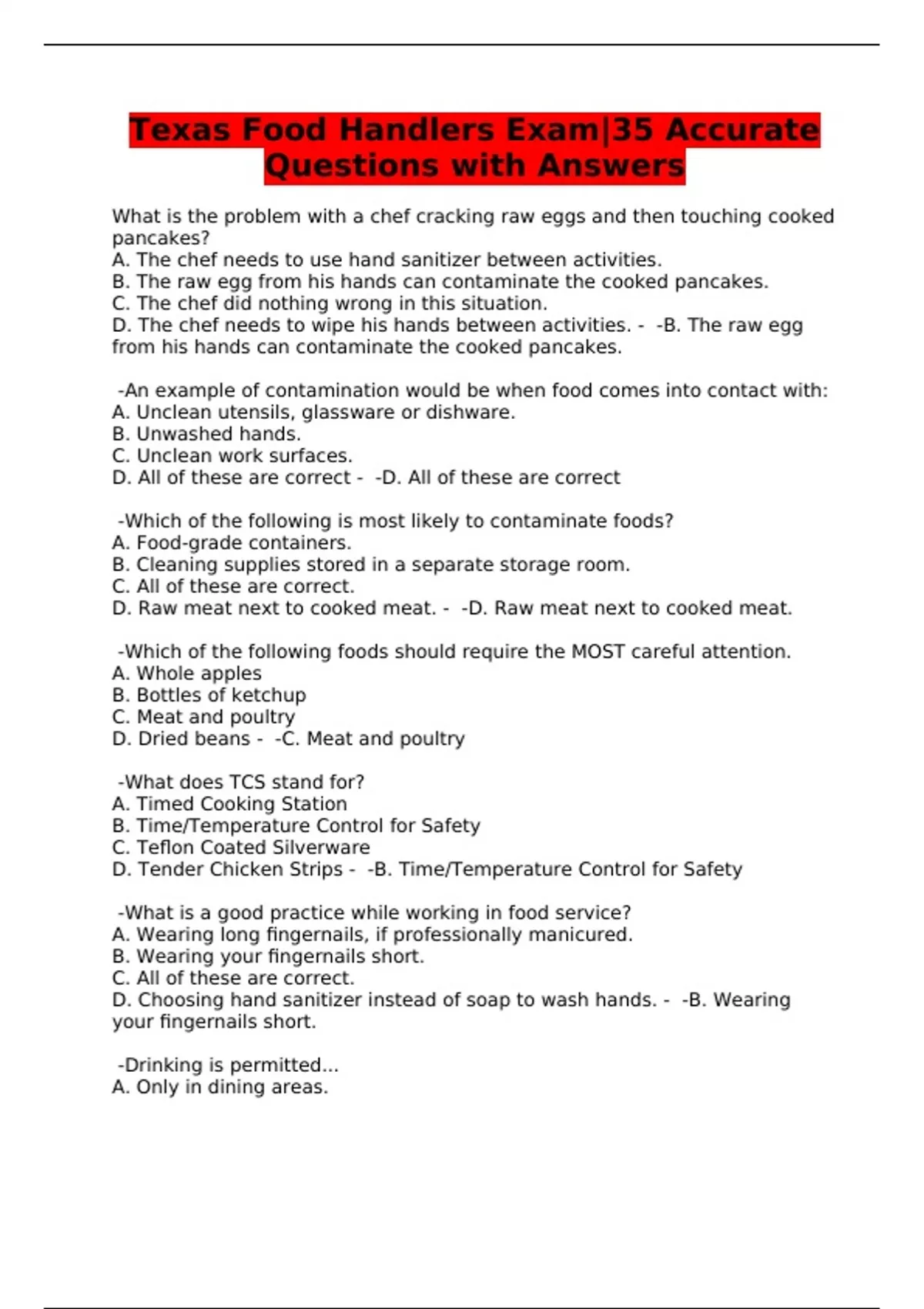 Texas Food Handlers Exam|35 Accurate Questions with Answers

What is the problem with a chef cracking raw eggs and then touching cooked pancakes?
A. The chef needs to use hand sanitizer between activities.
B. The raw egg from his hands can contaminate the cooked pancakes.
C. The chef did nothing wrong in this situation.
D. The chef needs to wipe his hands between activities. - -B. The raw egg from his hands can contaminate the cooked pancakes.

-An example of contamination would be when food comes into contact with:
A. Unclean utensils, glassware or dishware.
B. Unwashed hands.
C. Unclean work surfaces.
D. All of these are correct - -D. All of these are correct

-Which of the following is most likely to contaminate foods?
A. Food-grade containers.
B. Cleaning supplies stored in a separate storage room.
C. All of these are correct.
D. Raw meat next to cooked meat. - -D. Raw meat next to cooked meat.

-Which of the following foods should require the MOST careful attention.
A. Whole apples
B. Bottles of ketchup
C. Meat and poultry
D. Dried beans - -C. Meat and poultry

-What does TCS stand for?
A. Timed Cooking Station
B. Time/Temperature Control for Safety
C. Teflon Coated Silverware
D. Tender Chicken Strips - -B. Time/Temperature Control for Safety

-What is a good practice while working in food service?
A. Wearing long fingernails, if professionally manicured.
B. Wearing your fingernails short.
C. All of these are correct.
D. Choosing hand sanitizer instead of soap to wash hands. - -B. Wearing your fingernails short.

-Drinking is permitted...
A. Only in dining areas.